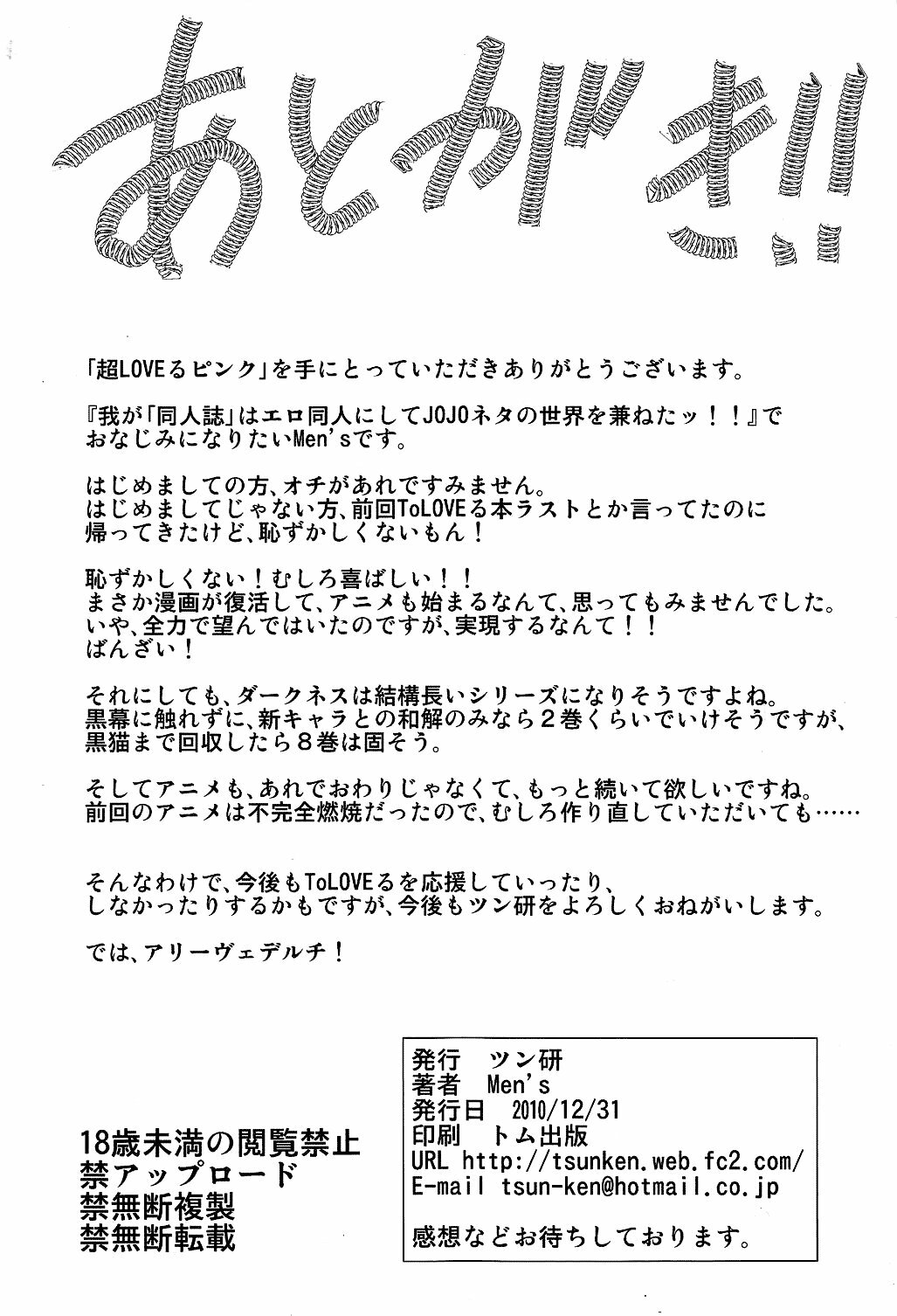 あとがき!!

「超LOVEるピンク」を手にとっていただきありがとうございます。

『我が「同人誌」はエロ同人にしてJOJOネタの世界を兼ねたッ!!』でおなじみになりたいMen'sです。

はじめましての方、オチがあれですみません。
はじめましてじゃない方、前回ToLOVEる本ラストとか言ってたのに帰ってきたけど、恥ずかしくないもん!

恥ずかしくない!むしろ喜ばしい!!
まさか漫画が復活して、アニメも始まるなんて、思ってもみませんでした。
いや、全力で望んではいたのですが、実現するなんて!!
ばんざい!

それにしても、ダークネスは結構長いシリーズになりそうですよね。
黒幕に触れずに、新キャラとの和解のみなら2巻くらいでいけそうですが、黒猫まで回収したら8巻は固そう。

そしてアニメも、あれでおわりじゃなくて、もっと続いて欲しいですね。
前回のアニメは不完全燃焼だったので、むしろ作り直していただいても……

そんなわけで、今後もToLOVEるを応援していったり、しなかったりするかもですが、今後もツン研をよろしくおねがいします。

では、アリーヴェデルチ!

18歳未満の閲覧禁止
禁アップロード
禁無断複製
禁無断転載

発行 ツン研
著者 Men's
発行日 2010/12/31
印刷 トム出版
URL http://tsunken.web.fc2.com/
E-mail tsun-ken@hotmail.co.jp

感想などお待ちしております。